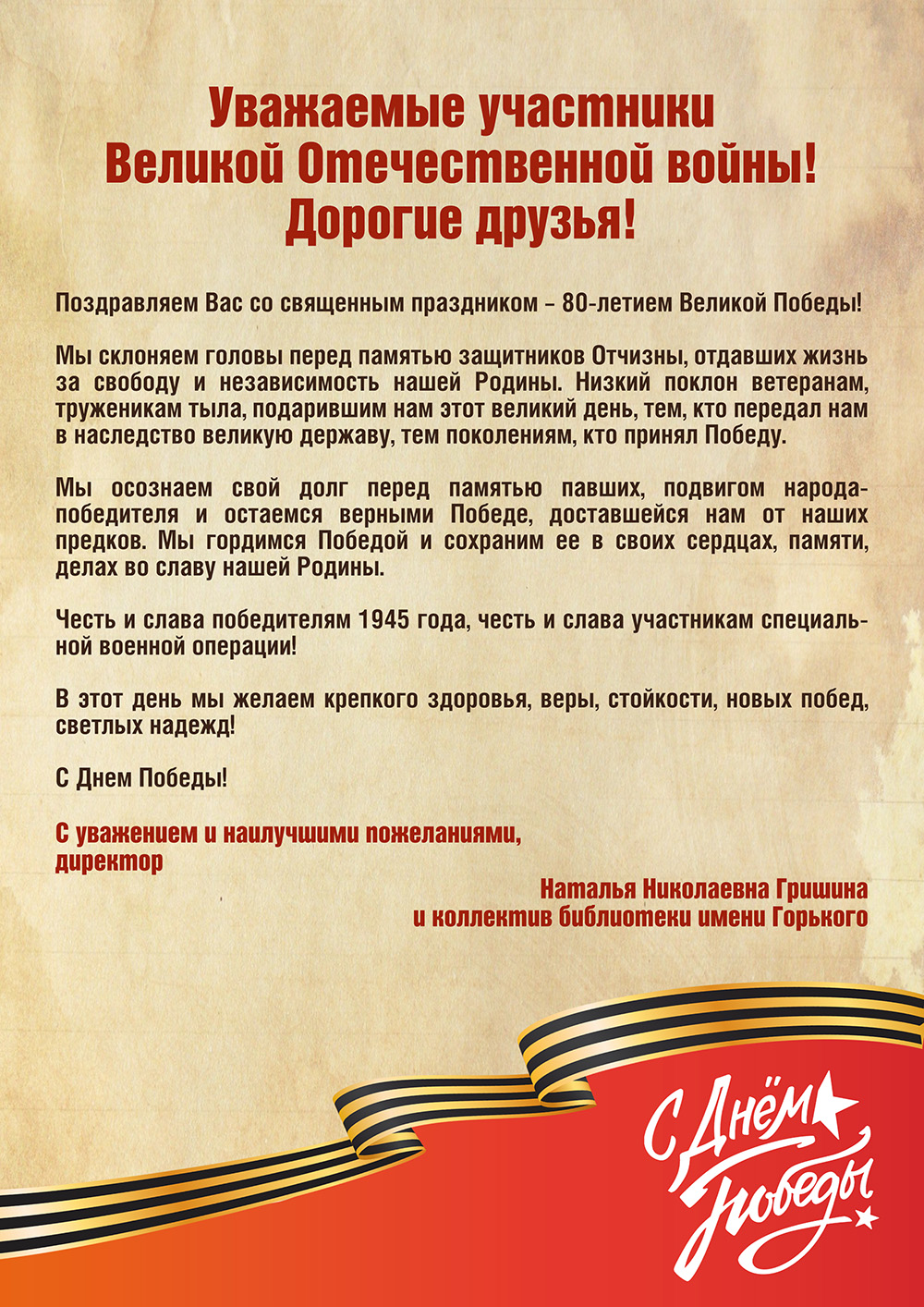 Уважаемые участники
Великой Отечественной войны!
Дорогие друзья!

Поздравляем Вас со священным праздником – 80-летием Великой Победы!

Мы склоняем головы перед памятью защитников Отчизны, отдавших жизнь за свободу и независимость нашей Родины. Низкий поклон ветеранам, труженикам тыла, подарившим нам этот великий день, тем, кто передал нам в наследство великую державу, тем поколениям, кто принял Победу.

Мы осознаем свой долг перед памятью павших, подвигом народа-победителя и остаемся верными Победе, доставшейся нам от наших предков. Мы гордимся Победой и сохраним ее в своих сердцах, памяти, делах во славу нашей Родины.

Честь и слава победителям 1945 года, честь и слава участникам специальной военной операции!

В этот день мы желаем крепкого здоровья, веры, стойкости, новых побед, светлых надежд!

С Днем Победы!

С уважением и наилучшими пожеланиями,
директор

Наталья Николаевна Гришина
и коллектив библиотеки имени Горького

С Днём Победы